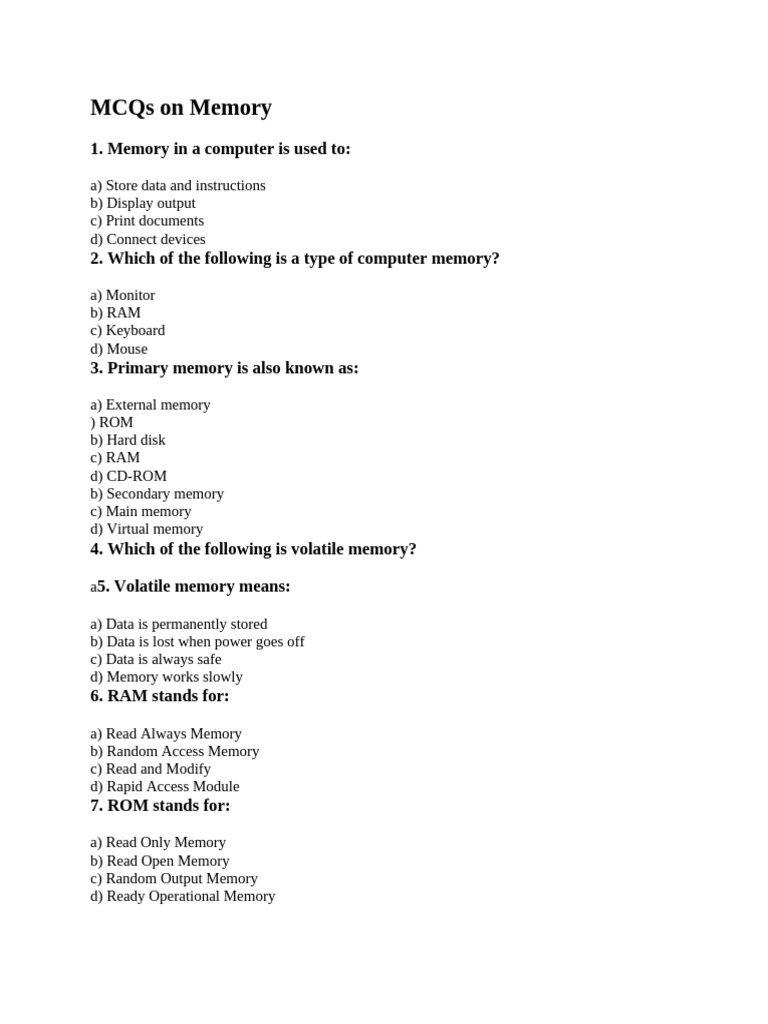 MCQs on Memory

1. Memory in a computer is used to:

a) Store data and instructions
b) Display output
c) Print documents
d) Connect devices

2. Which of the following is a type of computer memory?

a) Monitor
b) RAM
c) Keyboard
d) Mouse

3. Primary memory is also known as:

a) External memory
) ROM
b) Hard disk
c) RAM
d) CD-ROM
b) Secondary memory
c) Main memory
d) Virtual memory

4. Which of the following is volatile memory?

a5. Volatile memory means:

a) Data is permanently stored
b) Data is lost when power goes off
c) Data is always safe
d) Memory works slowly

6. RAM stands for:

a) Read Always Memory
b) Random Access Memory
c) Read and Modify
d) Rapid Access Module

7. ROM stands for:

a) Read Only Memory
b) Read Open Memory
c) Random Output Memory
d) Ready Operational Memory